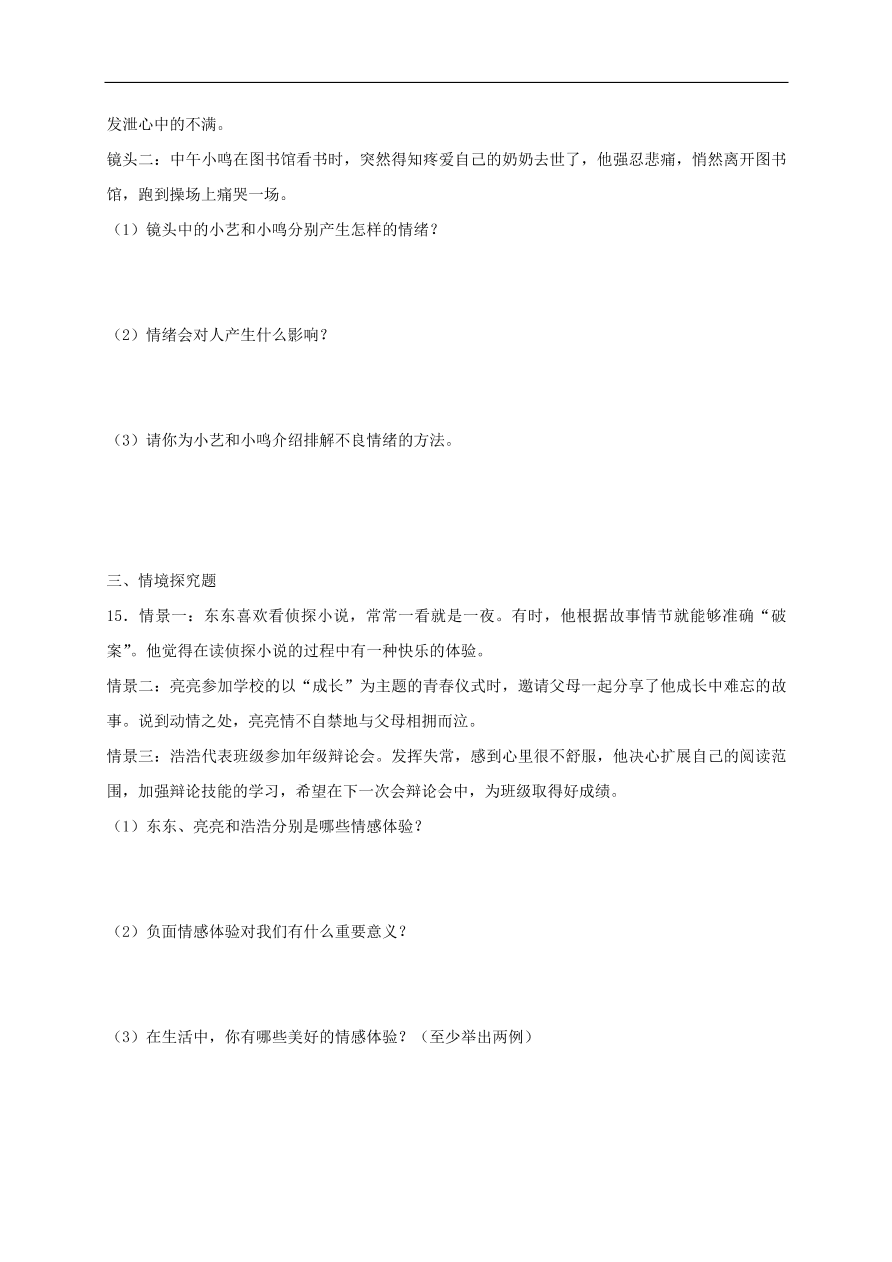 发泄心中的不满。

镜头二：中午小鸣在图书馆看书时，突然得知疼爱自己的奶奶去世了，他强忍悲痛，悄然离开图书馆，跑到操场上痛哭一场。

（1）镜头中的小艺和小鸣分别产生怎样的情绪？

（2）情绪会对人产生什么影响？

（3）请你为小艺和小鸣介绍排解不良情绪的方法。

三、情境探究题

15．情景一：东东喜欢看侦探小说，常常一看就是一夜。有时，他根据故事情节就能够准确“破案”。他觉得在读侦探小说的过程中有一种快乐的体验。

情景二：亮亮参加学校的以“成长”为主题的青春仪式时，邀请父母一起分享了他成长中难忘的故事。说到动情之处，亮亮情不自禁地与父母相拥而泣。

情景三：浩浩代表班级参加年级辩论会。发挥失常，感到心里很不舒服，他决心扩展自己的阅读范围，加强辩论技能的学习，希望在下一次会辩论会中，为班级取得好成绩。

（1）东东、亮亮和浩浩分别是哪些情感体验？

（2）负面情感体验对我们有什么重要意义？

（3）在生活中，你有哪些美好的情感体验？（至少举出两例）